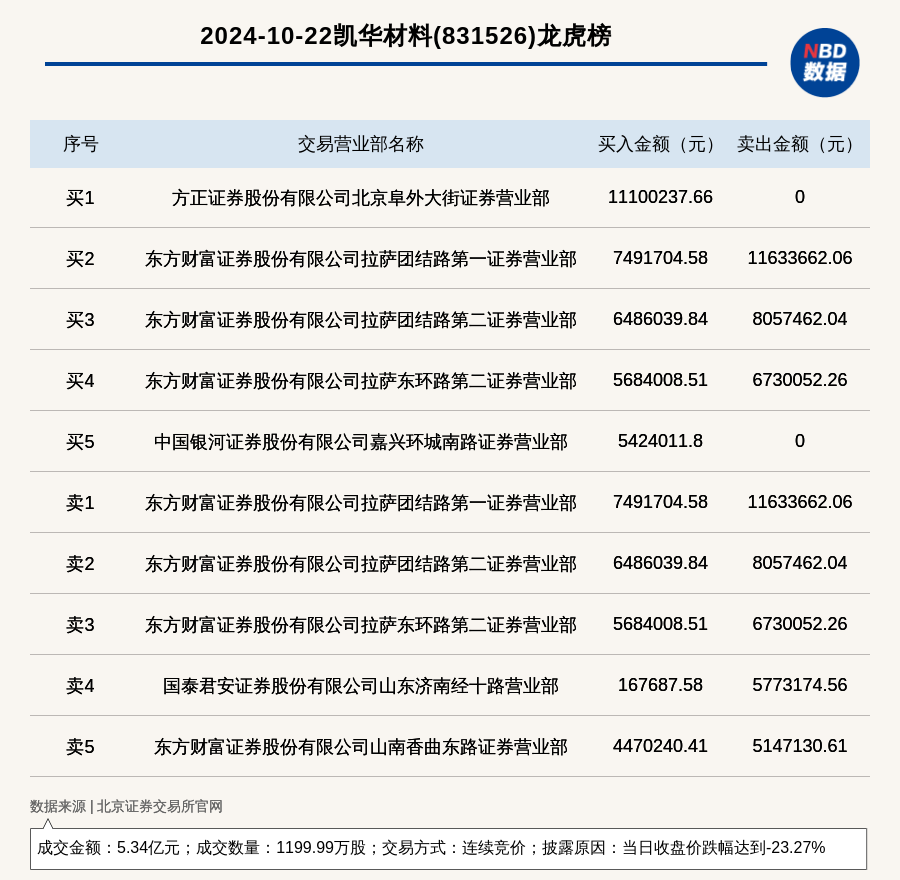 2024-10-22凯华材料(831526)龙虎榜

NBD 数据

| 序号 | 交易营业部名称 | 买入金额（元） | 卖出金额（元） |
|---|---|---|---|
| 买1 | 方正证券股份有限公司北京阜外大街证券营业部 | 11100237.66 | 0 |
| 买2 | 东方财富证券股份有限公司拉萨团结路第一证券营业部 | 7491704.58 | 11633662.06 |
| 买3 | 东方财富证券股份有限公司拉萨团结路第二证券营业部 | 6486039.84 | 8057462.04 |
| 买4 | 东方财富证券股份有限公司拉萨东环路第二证券营业部 | 5684008.51 | 6730052.26 |
| 买5 | 中国银河证券股份有限公司嘉兴环城南路证券营业部 | 5424011.8 | 0 |
| 卖1 | 东方财富证券股份有限公司拉萨团结路第一证券营业部 | 7491704.58 | 11633662.06 |
| 卖2 | 东方财富证券股份有限公司拉萨团结路第二证券营业部 | 6486039.84 | 8057462.04 |
| 卖3 | 东方财富证券股份有限公司拉萨东环路第二证券营业部 | 5684008.51 | 6730052.26 |
| 卖4 | 国泰君安证券股份有限公司山东济南经十路营业部 | 167687.58 | 5773174.56 |
| 卖5 | 东方财富证券股份有限公司山南香曲东路证券营业部 | 4470240.41 | 5147130.61 |

数据来源 | 北京证券交易所官网

成交金额：5.34亿元；成交数量：1199.99万股；交易方式：连续竞价；披露原因：当日收盘价跌幅达到-23.27%